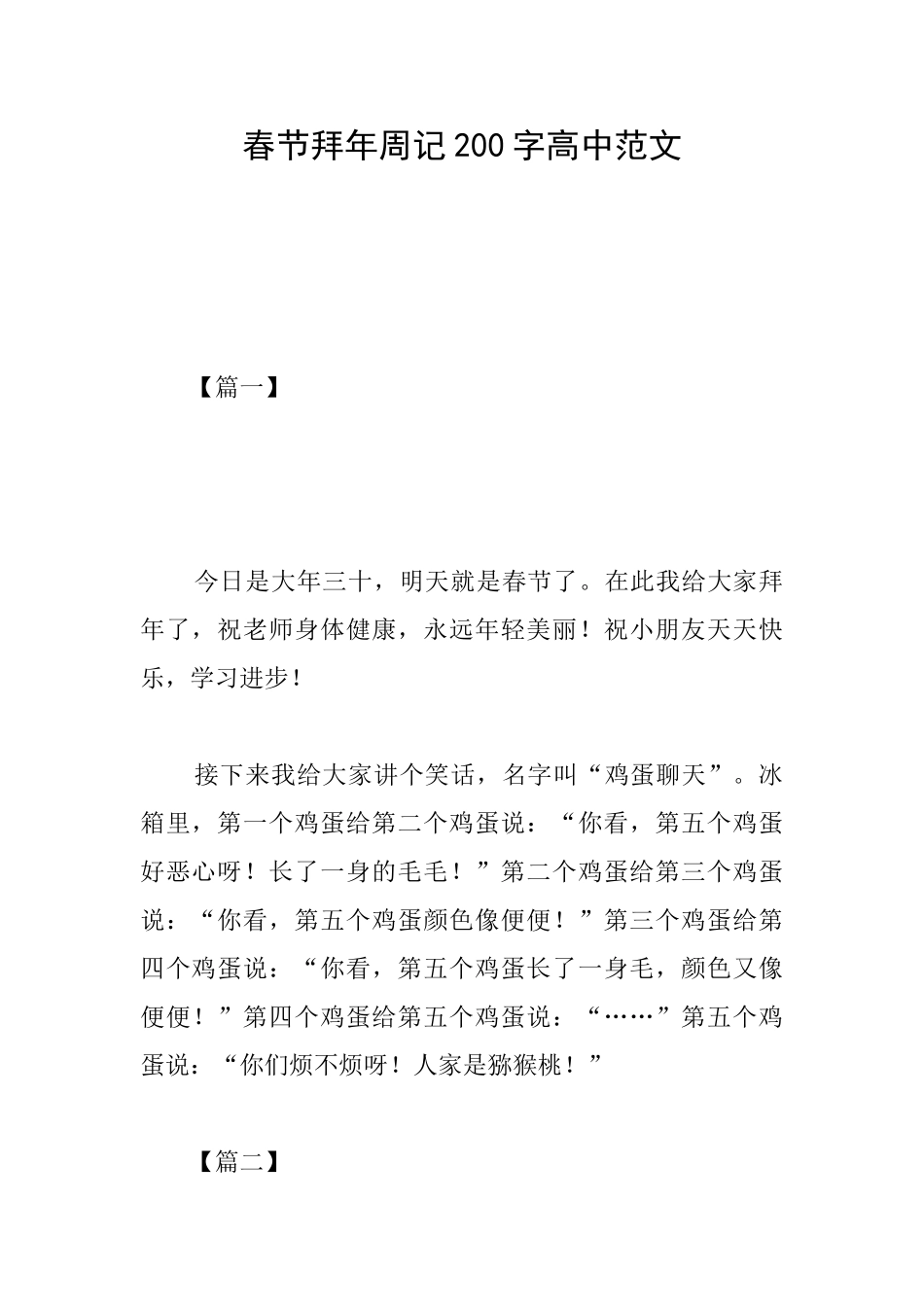 春节拜年周记200字高中范文

【篇一】

今日是大年三十，明天就是春节了。在此我给大家拜年了，祝老师身体健康，永远年轻美丽！祝小朋友天天快乐，学习进步！

接下来我给大家讲个笑话，名字叫“鸡蛋聊天”。冰箱里，第一个鸡蛋给第二个鸡蛋说：“你看，第五个鸡蛋好恶心呀！长了一身的毛毛！”第二个鸡蛋给第三个鸡蛋说：“你看，第五个鸡蛋颜色像便便！”第三个鸡蛋给第四个鸡蛋说：“你看，第五个鸡蛋长了一身毛，颜色又像便便！”第四个鸡蛋给第五个鸡蛋说：“……”第五个鸡蛋说：“你们烦不烦呀！人家是猕猴桃！”

【篇二】